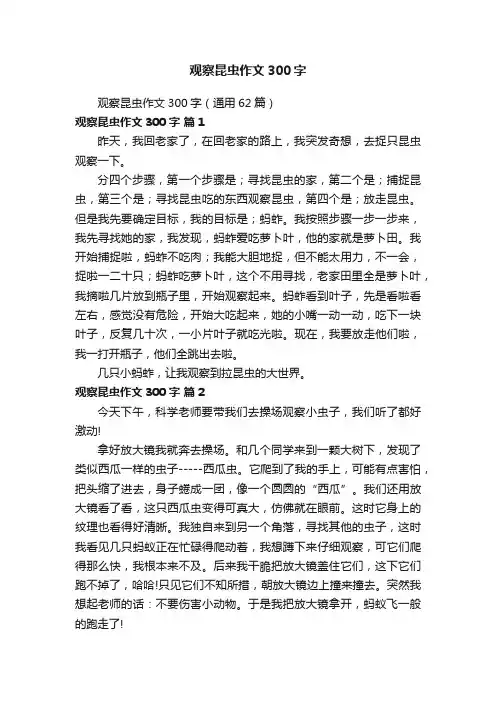 观察昆虫作文 300 字

观察昆虫作文 300 字（通用 62 篇）

观察昆虫作文 300 字 篇 1

昨天，我回老家了，在回老家的路上，我突发奇想，去捉只昆虫观察一下。

分四个步骤，第一个步骤是；寻找昆虫的家，第二个是；捕捉昆虫，第三个是；寻找昆虫吃的东西观察昆虫，第四个是；放走昆虫。但是我先要确定目标，我的目标是；蚂蚱。我按照步骤一步一步来，我先寻找她的家，我发现，蚂蚱爱吃萝卜叶，他的家就是萝卜田。我开始捕捉啦，蚂蚱不吃肉；我能大胆地捉，但不能太用力，不一会，捉啦一二十只；蚂蚱吃萝卜叶，这个不用寻找，老家田里全是萝卜叶，我摘啦几片放到瓶子里，开始观察起来。蚂蚱看到叶子，先是看啦看左右，感觉没有危险，开始大吃起来，她的小嘴一动一动，吃下一块叶子，反复几十次，一小片叶子就吃光啦。现在，我要放走他们啦，我一打开瓶子，他们全跳出去啦。

几只小蚂蚱，让我观察到拉昆虫的大世界。

观察昆虫作文 300 字 篇 2

今天下午，科学老师要带我们去操场观察小虫子，我们听了都好激动!

拿好放大镜我就奔去操场。和几个同学来到一颗大树下，发现了类似西瓜一样的虫子-----西瓜虫。它爬到了我的手上，可能有点害怕，把头缩了进去，身子蜷成一团，像一个圆圆的“西瓜”。我们还用放大镜看了看，这只西瓜虫变得可真大，仿佛就在眼前。这时它身上的纹理也看得好清晰。我独自来到另一个角落，寻找其他的虫子，这时我看见几只蚂蚁正在忙碌得爬动着，我想蹲下来仔细观察，可它们爬得那么快，我根本来不及。后来我干脆把放大镜盖住它们，这下它们跑不掉了，哈哈!只见它们不知所措，朝放大镜边上撞来撞去。突然我想起老师的话：不要伤害小动物。于是我把放大镜拿开，蚂蚁飞一般的跑走了!